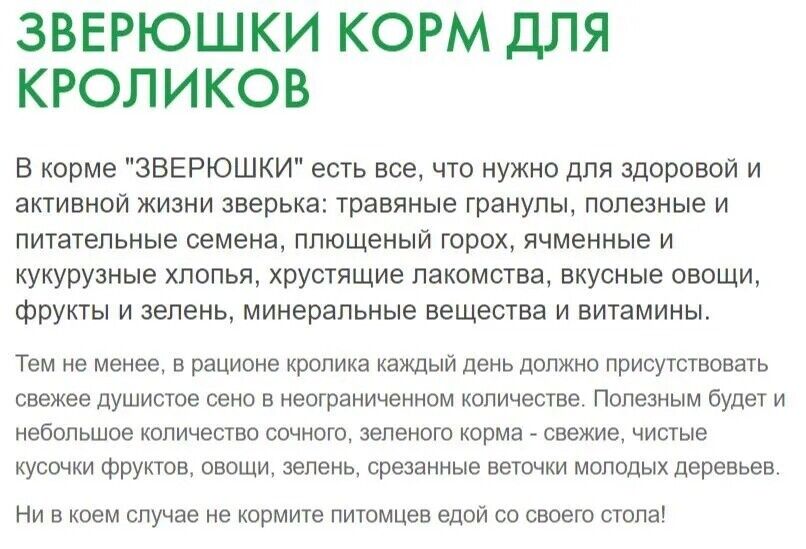 ЗВЕРЮШКИ КОРМ ДЛЯ КРОЛИКОВ

В корме "ЗВЕРЮШКИ" есть все, что нужно для здоровой и активной жизни зверька: травяные гранулы, полезные и питательные семена, плющеный горох, ячменные и кукурузные хлопья, хрустящие лакомства, вкусные овощи, фрукты и зелень, минеральные вещества и витамины.

Тем не менее, в рационе кролика каждый день должно присутствовать свежее душистое сено в неограниченном количестве. Полезным будет и небольшое количество сочного, зеленого корма - свежие, чистые кусочки фруктов, овощи, зелень, срезанные веточки молодых деревьев.

Ни в коем случае не кормите питомцев едой со своего стола!